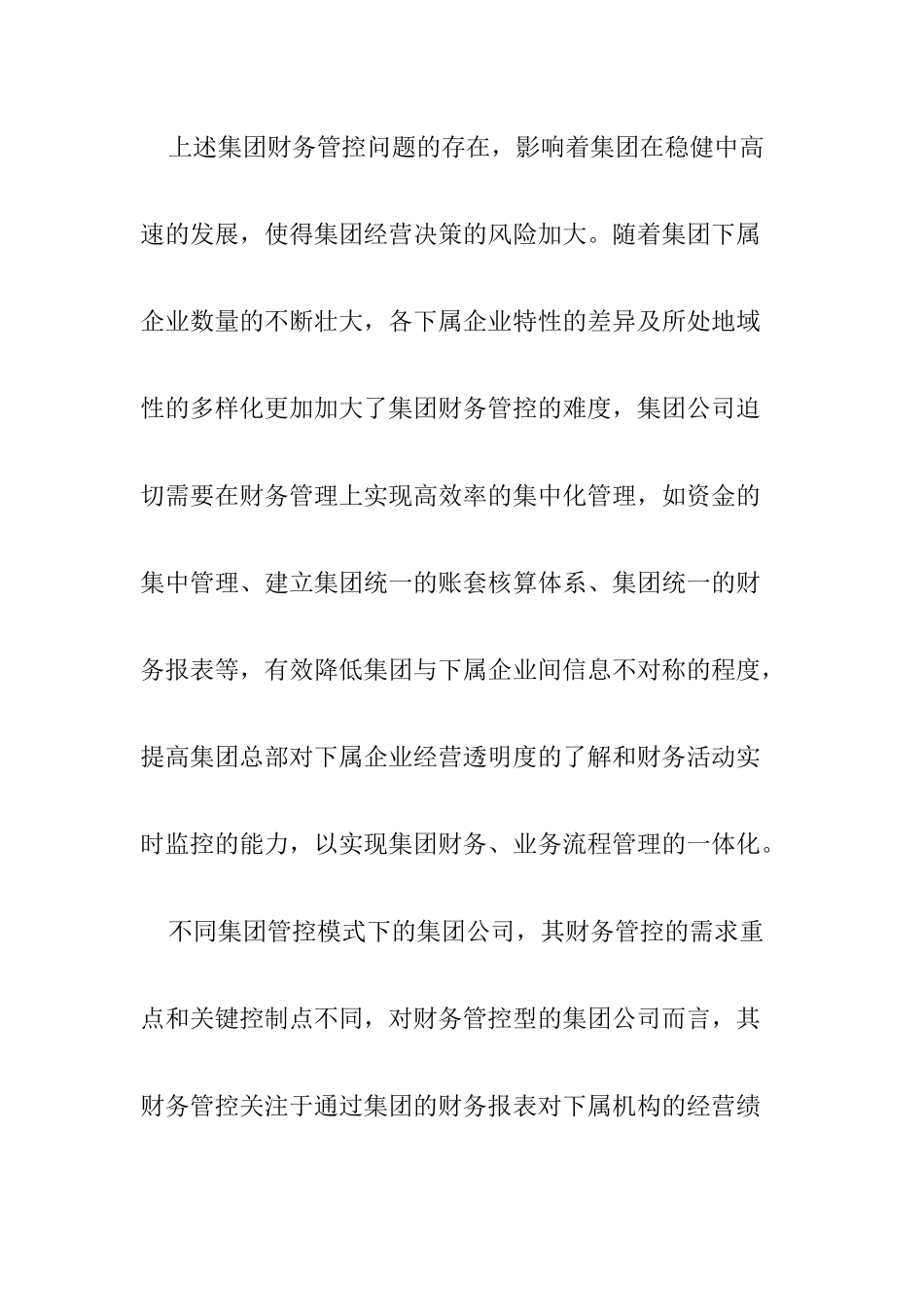 上述集团财务管控问题的存在，影响着集团在稳健中高速的发展，使得集团经营决策的风险加大。随着集团下属企业数量的不断壮大，各下属企业特性的差异及所处地域性的多样化更加加大了集团财务管控的难度，集团公司迫切需要在财务管理上实现高效率的集中化管理，如资金的集中管理、建立集团统一的账套核算体系、集团统一的财务报表等，有效降低集团与下属企业间信息不对称的程度，提高集团总部对下属企业经营透明度的了解和财务活动实时监控的能力，以实现集团财务、业务流程管理的一体化。

不同集团管控模式下的集团公司，其财务管控的需求重点和关键控制点不同，对财务管控型的集团公司而言，其财务管控关注于通过集团的财务报表对下属机构的经营绩